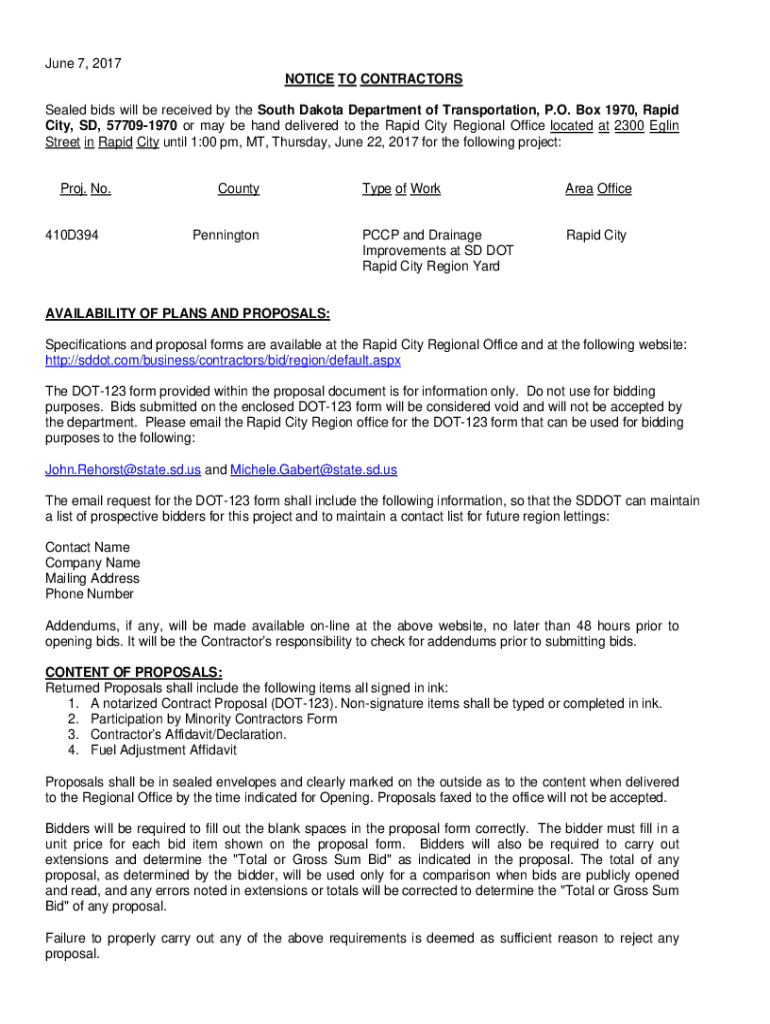 June 7, 2017

NOTICE TO CONTRACTORS

Sealed bids will be received by the South Dakota Department of Transportation, P.O. Box 1970, Rapid City, SD, 57709-1970 or may be hand delivered to the Rapid City Regional Office located at 2300 Eglin Street in Rapid City until 1:00 pm, MT, Thursday, June 22, 2017 for the following project:

| Proj. No. | County | Type of Work | Area Office |
|---|---|---|---|
| 410D394 | Pennington | PCCP and Drainage Improvements at SD DOT Rapid City Region Yard | Rapid City |

AVAILABILITY OF PLANS AND PROPOSALS:

Specifications and proposal forms are available at the Rapid City Regional Office and at the following website: http://sddot.com/business/contractors/bid/region/default.aspx

The DOT-123 form provided within the proposal document is for information only. Do not use for bidding purposes. Bids submitted on the enclosed DOT-123 form will be considered void and will not be accepted by the department. Please email the Rapid City Region office for the DOT-123 form that can be used for bidding purposes to the following:

John.Rehorst@state.sd.us and Michele.Gabert@state.sd.us

The email request for the DOT-123 form shall include the following information, so that the SDDOT can maintain a list of prospective bidders for this project and to maintain a contact list for future region lettings:

Contact Name
Company Name
Mailing Address
Phone Number

Addendums, if any, will be made available on-line at the above website, no later than 48 hours prior to opening bids. It will be the Contractor's responsibility to check for addendums prior to submitting bids.

CONTENT OF PROPOSALS:
Returned Proposals shall include the following items all signed in ink:
1. A notarized Contract Proposal (DOT-123). Non-signature items shall be typed or completed in ink.
2. Participation by Minority Contractors Form
3. Contractor's Affidavit/Declaration.
4. Fuel Adjustment Affidavit

Proposals shall be in sealed envelopes and clearly marked on the outside as to the content when delivered to the Regional Office by the time indicated for Opening. Proposals faxed to the office will not be accepted.

Bidders will be required to fill out the blank spaces in the proposal form correctly. The bidder must fill in a unit price for each bid item shown on the proposal form. Bidders will also be required to carry out extensions and determine the "Total or Gross Sum Bid" as indicated in the proposal. The total of any proposal, as determined by the bidder, will be used only for a comparison when bids are publicly opened and read, and any errors noted in extensions or totals will be corrected to determine the "Total or Gross Sum Bid" of any proposal.

Failure to properly carry out any of the above requirements is deemed as sufficient reason to reject any proposal.